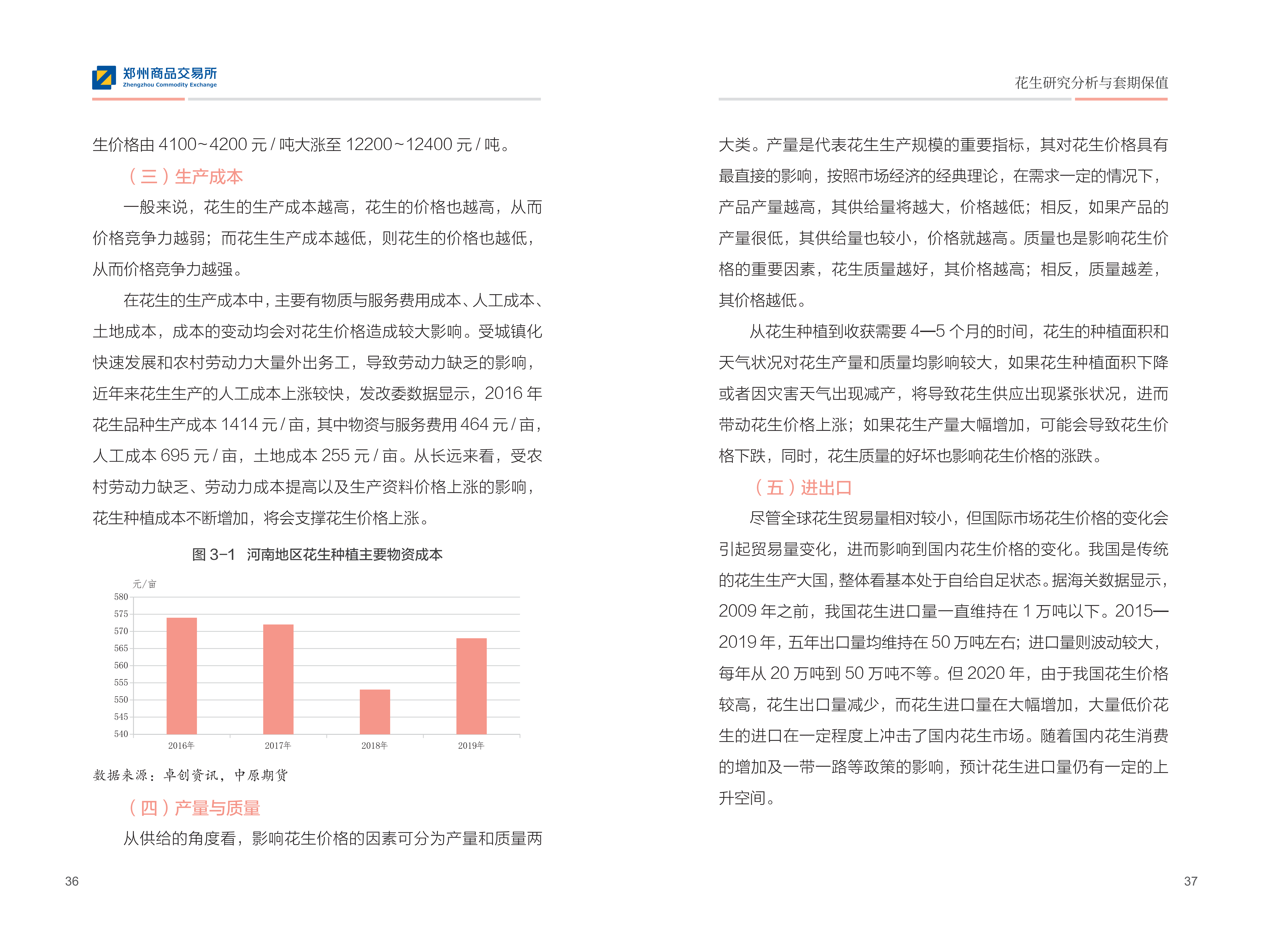 郑州商品交易所
Zhengzhou Commodity Exchange

生价格由 4100~4200 元 / 吨大涨至 12200~12400 元 / 吨。

（三）生产成本

一般来说，花生的生产成本越高，花生的价格也越高，从而价格竞争力越弱；而花生生产成本越低，则花生的价格也越低，从而价格竞争力越强。

在花生的生产成本中，主要有物质与服务费用成本、人工成本、土地成本，成本的变动均会对花生价格造成较大影响。受城镇化快速发展和农村劳动力大量外出务工，导致劳动力缺乏的影响，近年来花生生产的人工成本上涨较快，发改委数据显示，2016 年花生品种生产成本 1414 元 / 亩，其中物资与服务费用 464 元 / 亩，人工成本 695 元 / 亩，土地成本 255 元 / 亩。从长远来看，受农村劳动力缺乏、劳动力成本提高以及生产资料价格上涨的影响，花生种植成本不断增加，将会支撑花生价格上涨。

图 3-1　河南地区花生种植主要物资成本

元/亩
580
575
570
565
560
555
550
545
540
2016年
2017年
2018年
2019年

数据来源：卓创资讯，中原期货

（四）产量与质量

从供给的角度看，影响花生价格的因素可分为产量和质量两

36

花生研究分析与套期保值

大类。产量是代表花生生产规模的重要指标，其对花生价格具有最直接的影响，按照市场经济的经典理论，在需求一定的情况下，产品产量越高，其供给量将越大，价格越低；相反，如果产品的产量很低，其供给量也较小，价格就越高。质量也是影响花生价格的重要因素，花生质量越好，其价格越高；相反，质量越差，其价格越低。

从花生种植到收获需要 4—5 个月的时间，花生的种植面积和天气状况对花生产量和质量均影响较大，如果花生种植面积下降或者因灾害天气出现减产，将导致花生供应出现紧张状况，进而带动花生价格上涨；如果花生产量大幅增加，可能会导致花生价格下跌，同时，花生质量的好坏也影响花生价格的涨跌。

（五）进出口

尽管全球花生贸易量相对较小，但国际市场花生价格的变化会引起贸易量变化，进而影响到国内花生价格的变化。我国是传统的花生生产大国，整体看基本处于自给自足状态。据海关数据显示，2009 年之前，我国花生进口量一直维持在 1 万吨以下。2015—2019 年，五年出口量均维持在 50 万吨左右；进口量则波动较大，每年从 20 万吨到 50 万吨不等。但 2020 年，由于我国花生价格较高，花生出口量减少，而花生进口量在大幅增加，大量低价花生的进口在一定程度上冲击了国内花生市场。随着国内花生消费的增加及一带一路等政策的影响，预计花生进口量仍有一定的上升空间。

37